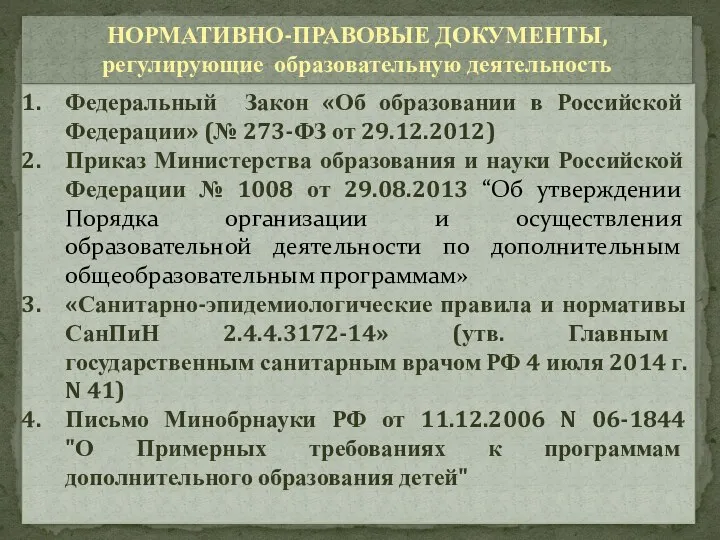 НОРМАТИВНО-ПРАВОВЫЕ ДОКУМЕНТЫ,
регулирующие образовательную деятельность

1. Федеральный Закон «Об образовании в Российской Федерации» (№ 273-ФЗ от 29.12.2012)
2. Приказ Министерства образования и науки Российской Федерации № 1008 от 29.08.2013 “Об утверждении Порядка организации и осуществления образовательной деятельности по дополнительным общеобразовательным программам»
3. «Санитарно-эпидемиологические правила и нормативы СанПиН 2.4.4.3172-14» (утв. Главным государственным санитарным врачом РФ 4 июля 2014 г. N 41)
4. Письмо Минобрнауки РФ от 11.12.2006 N 06-1844 "О Примерных требованиях к программам дополнительного образования детей"